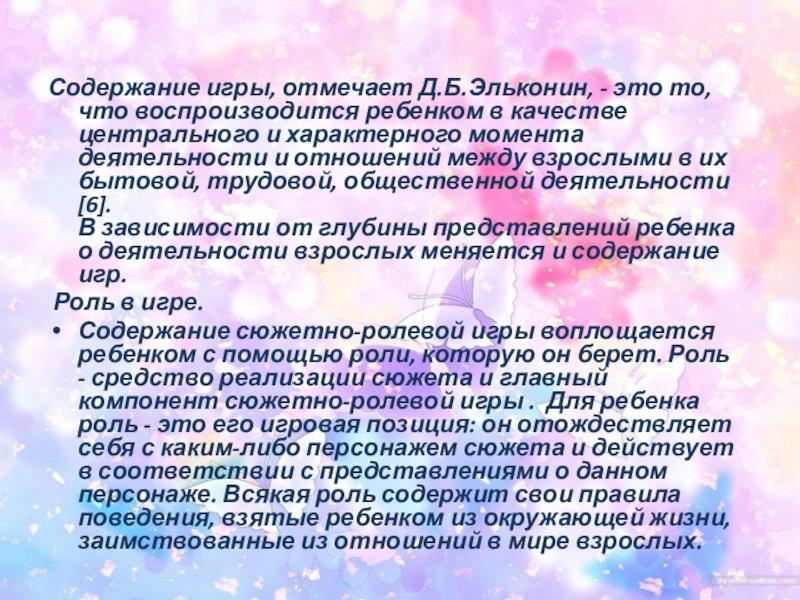 Содержание игры, отмечает Д.Б.Эльконин, - это то, что воспроизводится ребенком в качестве центрального и характерного момента деятельности и отношений между взрослыми в их бытовой, трудовой, общественной деятельности [6].

В зависимости от глубины представлений ребенка о деятельности взрослых меняется и содержание игр.

Роль в игре.

• Содержание сюжетно-ролевой игры воплощается ребенком с помощью роли, которую он берет. Роль - средство реализации сюжета и главный компонент сюжетно-ролевой игры . Для ребенка роль - это его игровая позиция: он отождествляет себя с каким-либо персонажем сюжета и действует в соответствии с представлениями о данном персонаже. Всякая роль содержит свои правила поведения, взятые ребенком из окружающей жизни, заимствованные из отношений в мире взрослых.